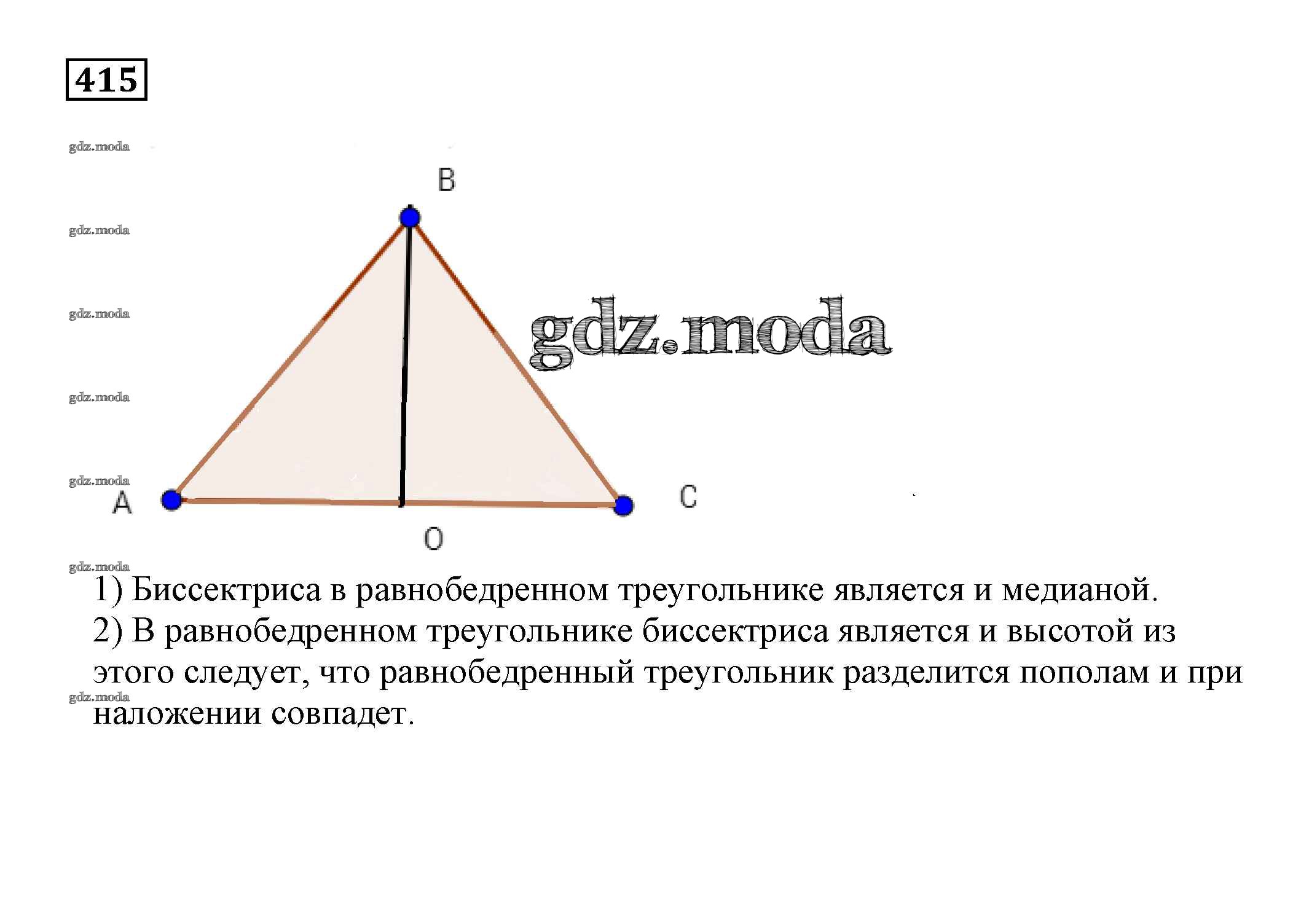 415

B

A

C

O

1) Биссектриса в равнобедренном треугольнике является и медианой.

2) В равнобедренном треугольнике биссектриса является и высотой из этого следует, что равнобедренный треугольник разделится пополам и при наложении совпадет.

gdz.moda